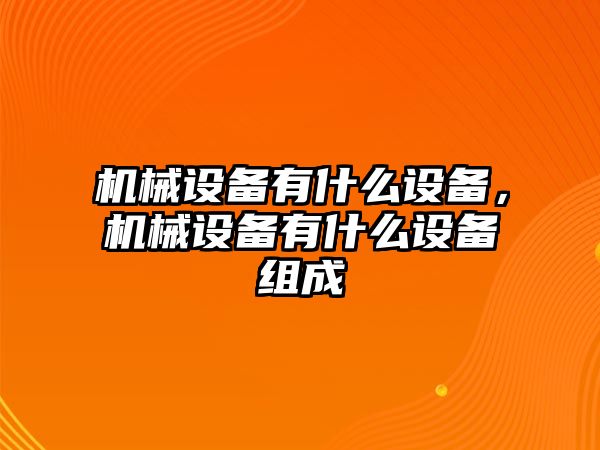 机械设备有什么设备，机械设备有什么设备组成